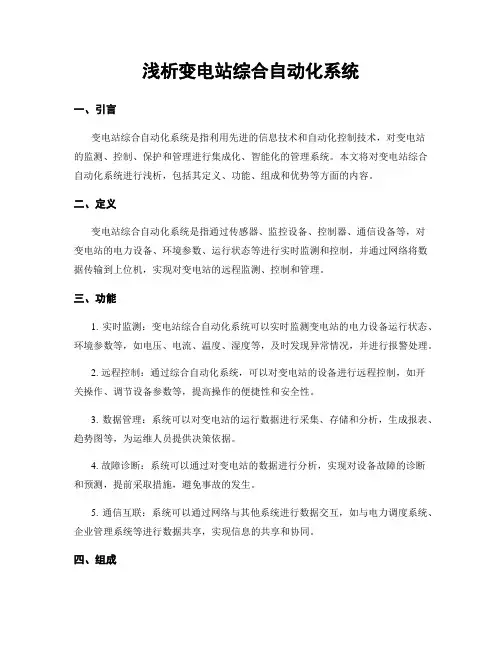 浅析变电站综合自动化系统

一、引言

变电站综合自动化系统是指利用先进的信息技术和自动化控制技术，对变电站的监测、控制、保护和管理进行集成化、智能化的管理系统。本文将对变电站综合自动化系统进行浅析，包括其定义、功能、组成和优势等方面的内容。

二、定义

变电站综合自动化系统是指通过传感器、监控设备、控制器、通信设备等，对变电站的电力设备、环境参数、运行状态等进行实时监测和控制，并通过网络将数据传输到上位机，实现对变电站的远程监测、控制和管理。

三、功能

1. 实时监测：变电站综合自动化系统可以实时监测变电站的电力设备运行状态、环境参数等，如电压、电流、温度、湿度等，及时发现异常情况，并进行报警处理。

2. 远程控制：通过综合自动化系统，可以对变电站的设备进行远程控制，如开关操作、调节设备参数等，提高操作的便捷性和安全性。

3. 数据管理：系统可以对变电站的运行数据进行采集、存储和分析，生成报表、趋势图等，为运维人员提供决策依据。

4. 故障诊断：系统可以通过对变电站的数据进行分析，实现对设备故障的诊断和预测，提前采取措施，避免事故的发生。

5. 通信互联：系统可以通过网络与其他系统进行数据交互，如与电力调度系统、企业管理系统等进行数据共享，实现信息的共享和协同。

四、组成